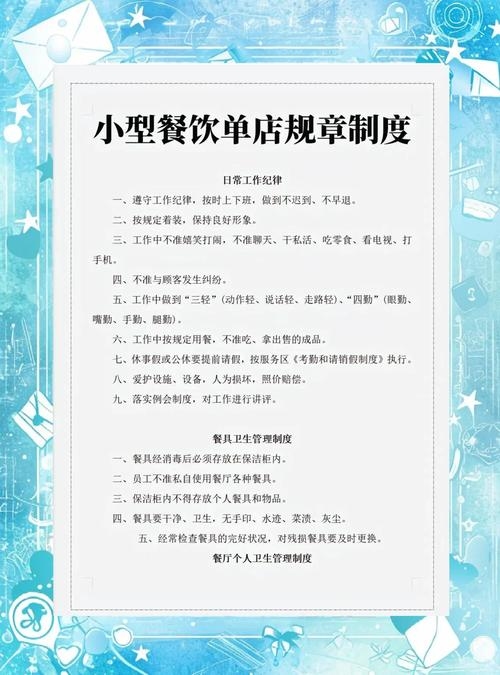 小型餐饮单店规章制度

日常工作纪律

一、遵守工作纪律，按时上下班，做到不迟到、不早退。

二、按规定着装，保持良好形象。

三、工作中不准嬉笑打闹，不准聊天、干私活、吃零食、看电视、打手机。

四、不准与顾客发生纠纷。

五、工作中做到“三轻”（动作轻、说话轻、走路轻）、“四勤”（眼勤、嘴勤、手勤、腿勤）。

六、工作中按规定用餐，不准吃、拿出售的成品。

七、休事假或公休要提前请假，按服务区《考勤和请销假制度》执行。

八、爱护设施、设备，人为损坏，照价赔偿。

九、落实例会制度，对工作进行讲评。

餐具卫生管理制度

一、餐具经消毒后必须存放在保洁柜内。

二、员工不准私自使用餐厅各种餐具。

三、保洁柜内不得存放个人餐具和物品。

四、餐具要干净、卫生，无手印、水迹、菜渍、灰尘。

五、经常检查餐具的完好状况，对残损餐具要及时更换。

餐厅个人卫生管理制度